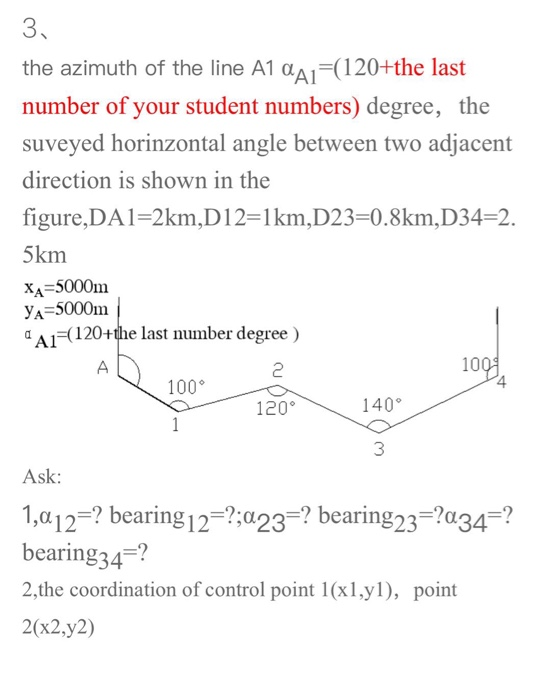 3、

the azimuth of the line A1 $\alpha_{A1}$=(120+the last number of your student numbers) degree, the suveyed horinzontal angle between two adjacent direction is shown in the figure,DA1=2km,D12=1km,D23=0.8km,D34=2.5km

$x_A$=5000m
$y_A$=5000m
$\alpha_{A1}$=(120+the last number degree )

A
100°
1
2
120°
140°
3
100°
4

Ask:

1,$\alpha_{12}$=? bearing$_{12}$=?;$\alpha_{23}$=? bearing$_{23}$=?$\alpha_{34}$=? bearing$_{34}$=?

2,the coordination of control point 1(x1,y1), point 2(x2,y2)